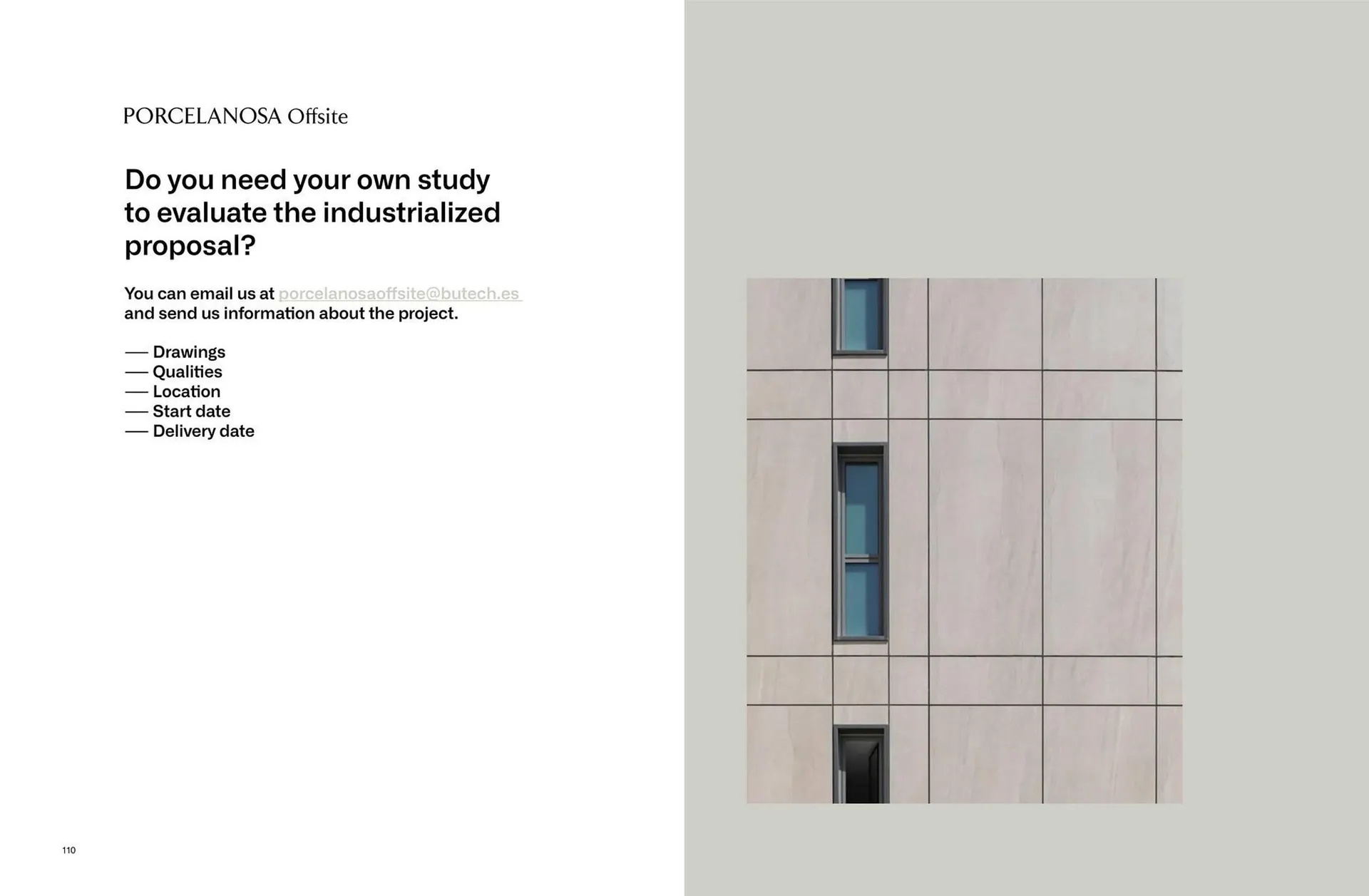 PORCELANOSA Offsite

Do you need your own study to evaluate the industrialized proposal?

You can email us at porcelanosaoffsite@butech.es and send us information about the project.

— Drawings
— Qualities
— Location
— Start date
— Delivery date

110